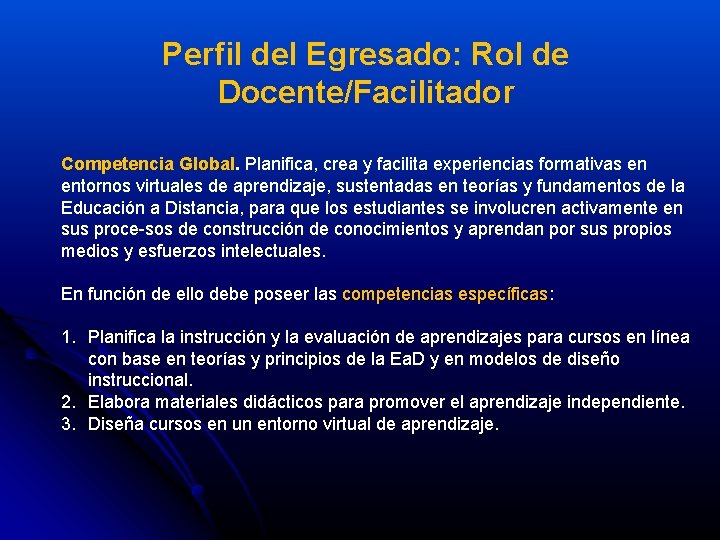 Perfil del Egresado: Rol de Docente/Facilitador

Competencia Global. Planifica, crea y facilita experiencias formativas en entornos virtuales de aprendizaje, sustentadas en teorías y fundamentos de la Educación a Distancia, para que los estudiantes se involucren activamente en sus proce-sos de construcción de conocimientos y aprendan por sus propios medios y esfuerzos intelectuales.

En función de ello debe poseer las competencias específicas:

1. Planifica la instrucción y la evaluación de aprendizajes para cursos en línea con base en teorías y principios de la EaD y en modelos de diseño instruccional.
2. Elabora materiales didácticos para promover el aprendizaje independiente.
3. Diseña cursos en un entorno virtual de aprendizaje.